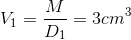 $V_1 = \frac{M}{D_1} = 3cm^3$